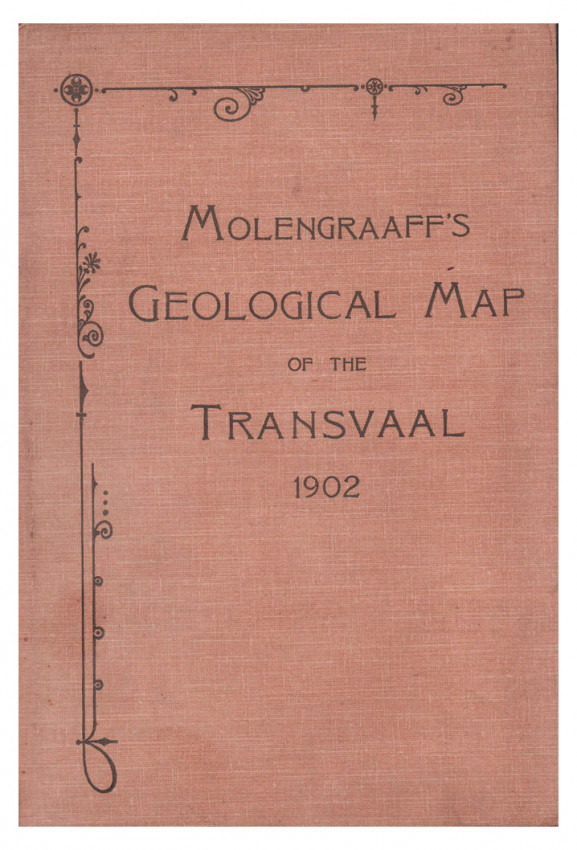 MOLENGRAAFF'S

GEOLOGICAL MAP

OF THE

TRANSVAAL

1902